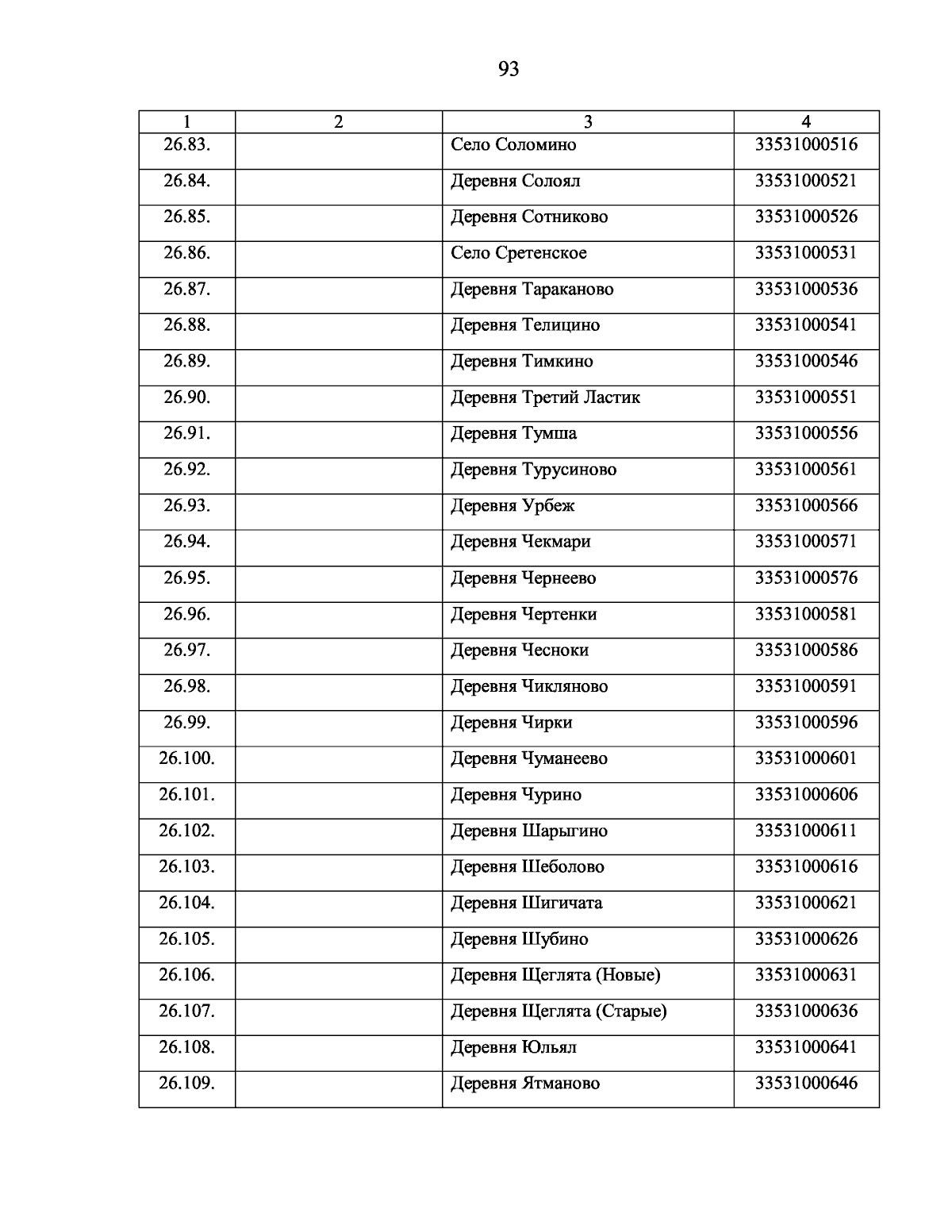 93

| 1 | 2 | 3 | 4 |
|---|---|---|---|
| 26.83. | | Село Соломино | 33531000516 |
| 26.84. | | Деревня Солоял | 33531000521 |
| 26.85. | | Деревня Сотниково | 33531000526 |
| 26.86. | | Село Сретенское | 33531000531 |
| 26.87. | | Деревня Тараканово | 33531000536 |
| 26.88. | | Деревня Телицино | 33531000541 |
| 26.89. | | Деревня Тимкино | 33531000546 |
| 26.90. | | Деревня Третий Ластик | 33531000551 |
| 26.91. | | Деревня Тумша | 33531000556 |
| 26.92. | | Деревня Турусиново | 33531000561 |
| 26.93. | | Деревня Урбеж | 33531000566 |
| 26.94. | | Деревня Чекмари | 33531000571 |
| 26.95. | | Деревня Чернеево | 33531000576 |
| 26.96. | | Деревня Чертенки | 33531000581 |
| 26.97. | | Деревня Чесноки | 33531000586 |
| 26.98. | | Деревня Чикляново | 33531000591 |
| 26.99. | | Деревня Чирки | 33531000596 |
| 26.100. | | Деревня Чуманеево | 33531000601 |
| 26.101. | | Деревня Чурино | 33531000606 |
| 26.102. | | Деревня Шарыгино | 33531000611 |
| 26.103. | | Деревня Шеболово | 33531000616 |
| 26.104. | | Деревня Шигичата | 33531000621 |
| 26.105. | | Деревня Шубино | 33531000626 |
| 26.106. | | Деревня Щеглята (Новые) | 33531000631 |
| 26.107. | | Деревня Щеглята (Старые) | 33531000636 |
| 26.108. | | Деревня Юльял | 33531000641 |
| 26.109. | | Деревня Ятманово | 33531000646 |